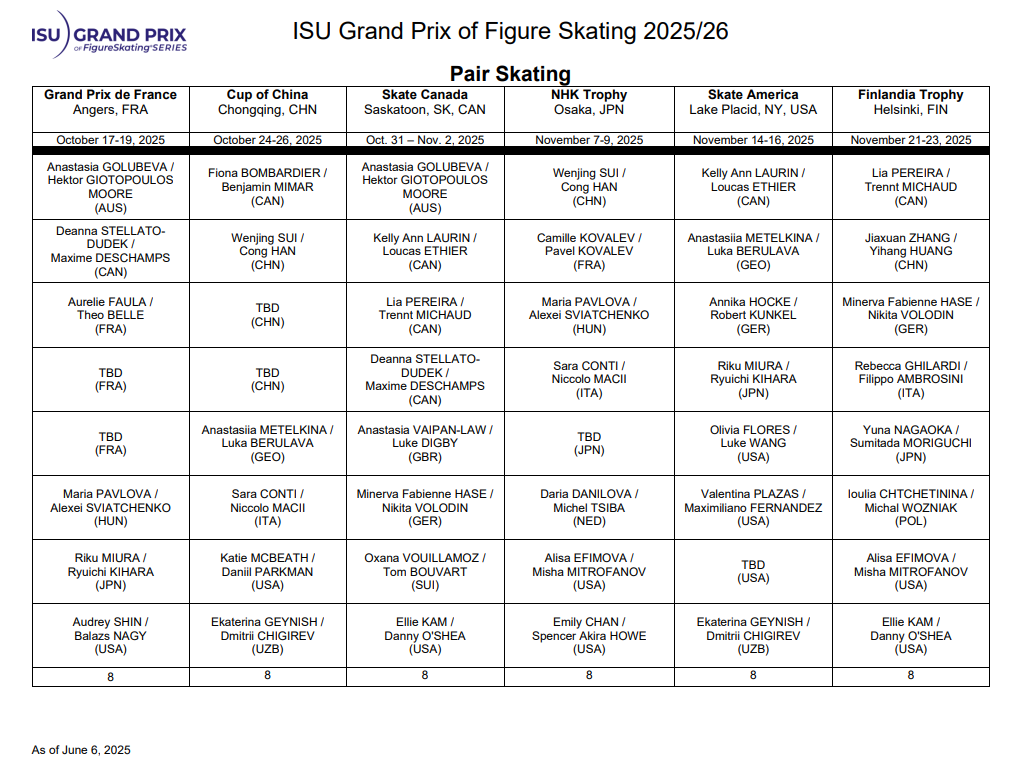 ISU GRAND PRIX of FigureSkating SERIES

ISU Grand Prix of Figure Skating 2025/26

Pair Skating

| Grand Prix de France Angers, FRA | Cup of China Chongqing, CHN | Skate Canada Saskatoon, SK, CAN | NHK Trophy Osaka, JPN | Skate America Lake Placid, NY, USA | Finlandia Trophy Helsinki, FIN |
|---|---|---|---|---|---|
| October 17-19, 2025 | October 24-26, 2025 | Oct. 31 – Nov. 2, 2025 | November 7-9, 2025 | November 14-16, 2025 | November 21-23, 2025 |
| Anastasia GOLUBEVA / Hektor GIOTOPOULOS MOORE (AUS) | Fiona BOMBARDIER / Benjamin MIMAR (CAN) | Anastasia GOLUBEVA / Hektor GIOTOPOULOS MOORE (AUS) | Wenjing SUI / Cong HAN (CHN) | Kelly Ann LAURIN / Loucas ETHIER (CAN) | Lia PEREIRA / Trennt MICHAUD (CAN) |
| Deanna STELLATO-DUDEK / Maxime DESCHAMPS (CAN) | Wenjing SUI / Cong HAN (CHN) | Kelly Ann LAURIN / Loucas ETHIER (CAN) | Camille KOVALEV / Pavel KOVALEV (FRA) | Anastasiia METELKINA / Luka BERULAVA (GEO) | Jiaxuan ZHANG / Yihang HUANG (CHN) |
| Aurelie FAULA / Theo BELLE (FRA) | TBD (CHN) | Lia PEREIRA / Trennt MICHAUD (CAN) | Maria PAVLOVA / Alexei SVIATCHENKO (HUN) | Annika HOCKE / Robert KUNKEL (GER) | Minerva Fabienne HASE / Nikita VOLODIN (GER) |
| TBD (FRA) | TBD (CHN) | Deanna STELLATO-DUDEK / Maxime DESCHAMPS (CAN) | Sara CONTI / Niccolo MACII (ITA) | Riku MIURA / Ryuichi KIHARA (JPN) | Rebecca GHILARDI / Filippo AMBROSINI (ITA) |
| TBD (FRA) | Anastasiia METELKINA / Luka BERULAVA (GEO) | Anastasia VAIPAN-LAW / Luke DIGBY (GBR) | TBD (JPN) | Olivia FLORES / Luke WANG (USA) | Yuna NAGAOKA / Sumitada MORIGUCHI (JPN) |
| Maria PAVLOVA / Alexei SVIATCHENKO (HUN) | Sara CONTI / Niccolo MACII (ITA) | Minerva Fabienne HASE / Nikita VOLODIN (GER) | Daria DANILOVA / Michel TSIBA (NED) | Valentina PLAZAS / Maximiliano FERNANDEZ (USA) | Ioulia CHTCHETININA / Michal WOZNIAK (POL) |
| Riku MIURA / Ryuichi KIHARA (JPN) | Katie MCBEATH / Daniil PARKMAN (USA) | Oxana VOUILLAMOZ / Tom BOUVART (SUI) | Alisa EFIMOVA / Misha MITROFANOV (USA) | TBD (USA) | Alisa EFIMOVA / Misha MITROFANOV (USA) |
| Audrey SHIN / Balazs NAGY (USA) | Ekaterina GEYNISH / Dmitrii CHIGIREV (UZB) | Ellie KAM / Danny O'SHEA (USA) | Emily CHAN / Spencer Akira HOWE (USA) | Ekaterina GEYNISH / Dmitrii CHIGIREV (UZB) | Ellie KAM / Danny O'SHEA (USA) |
| 8 | 8 | 8 | 8 | 8 | 8 |

As of June 6, 2025